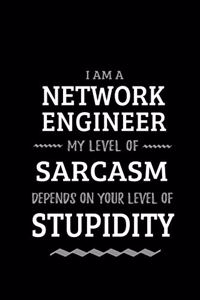 I AM A
NETWORK ENGINEER
MY LEVEL OF
SARCASM
DEPENDS ON YOUR LEVEL OF
STUPIDITY